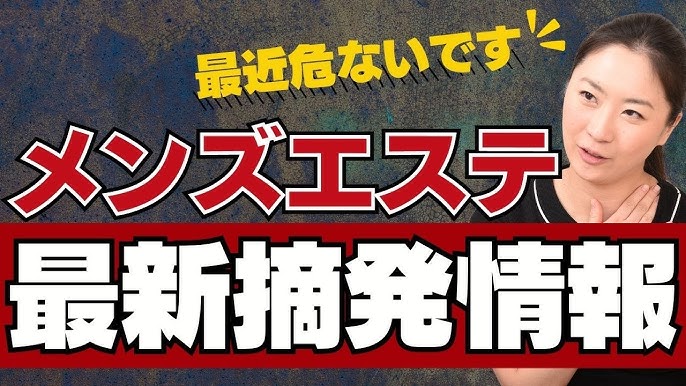 最近危ないです

メンズエステ

最新摘発情報